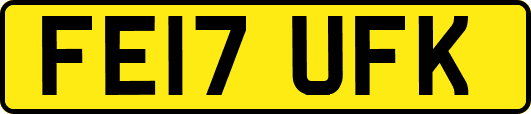 FE17 UFK